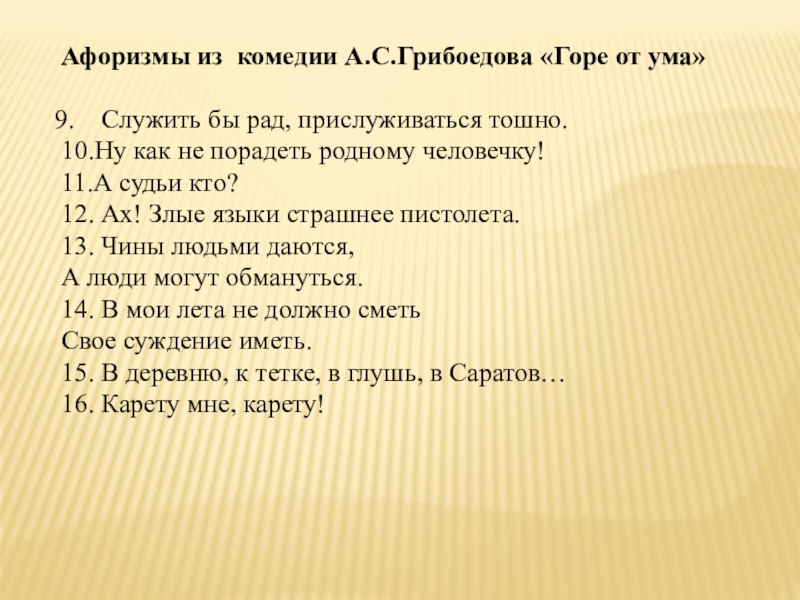 Афоризмы из комедии А.С.Грибоедова «Горе от ума»

9. Служить бы рад, прислуживаться тошно.
10.Ну как не порадеть родному человечку!
11.А судьи кто?
12. Ах! Злые языки страшнее пистолета.
13. Чины людьми даются,
А люди могут обмануться.
14. В мои лета не должно сметь
Свое суждение иметь.
15. В деревню, к тетке, в глушь, в Саратов…
16. Карету мне, карету!